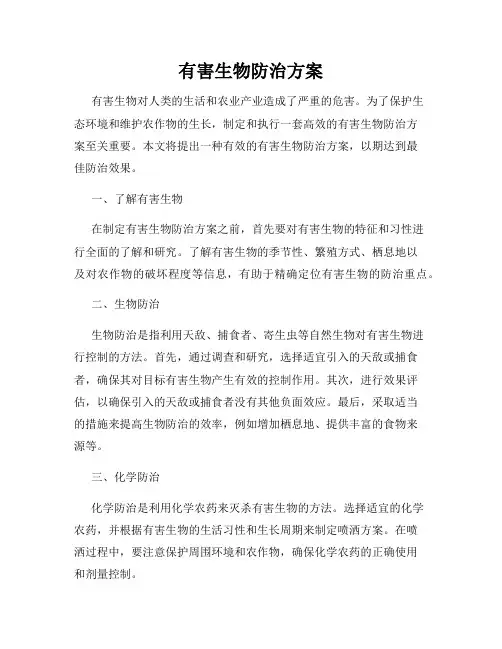 有害生物防治方案

有害生物对人类的生活和农业产业造成了严重的危害。为了保护生态环境和维护农作物的生长，制定和执行一套高效的有害生物防治方案至关重要。本文将提出一种有效的有害生物防治方案，以期达到最佳防治效果。

一、了解有害生物

在制定有害生物防治方案之前，首先要对有害生物的特征和习性进行全面的了解和研究。了解有害生物的季节性、繁殖方式、栖息地以及对农作物的破坏程度等信息，有助于精确定位有害生物的防治重点。

二、生物防治

生物防治是指利用天敌、捕食者、寄生虫等自然生物对有害生物进行控制的方法。首先，通过调查和研究，选择适宜引入的天敌或捕食者，确保其对目标有害生物产生有效的控制作用。其次，进行效果评估，以确保引入的天敌或捕食者没有其他负面效应。最后，采取适当的措施来提高生物防治的效率，例如增加栖息地、提供丰富的食物来源等。

三、化学防治

化学防治是利用化学农药来灭杀有害生物的方法。选择适宜的化学农药，并根据有害生物的生活习性和生长周期来制定喷洒方案。在喷洒过程中，要注意保护周围环境和农作物，确保化学农药的正确使用和剂量控制。